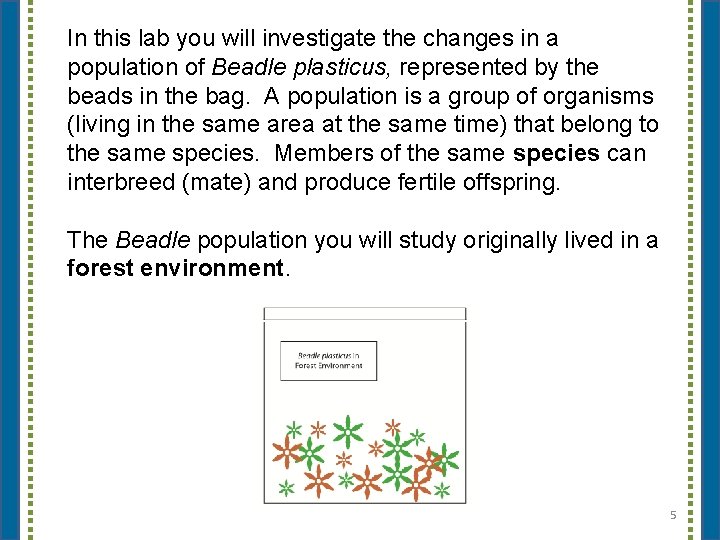 In this lab you will investigate the changes in a population of Beadle plasticus, represented by the beads in the bag. A population is a group of organisms (living in the same area at the same time) that belong to the same species. Members of the same species can interbreed (mate) and produce fertile offspring.

The Beadle population you will study originally lived in a forest environment.

Beadle plasticus in
Forest Environment

5